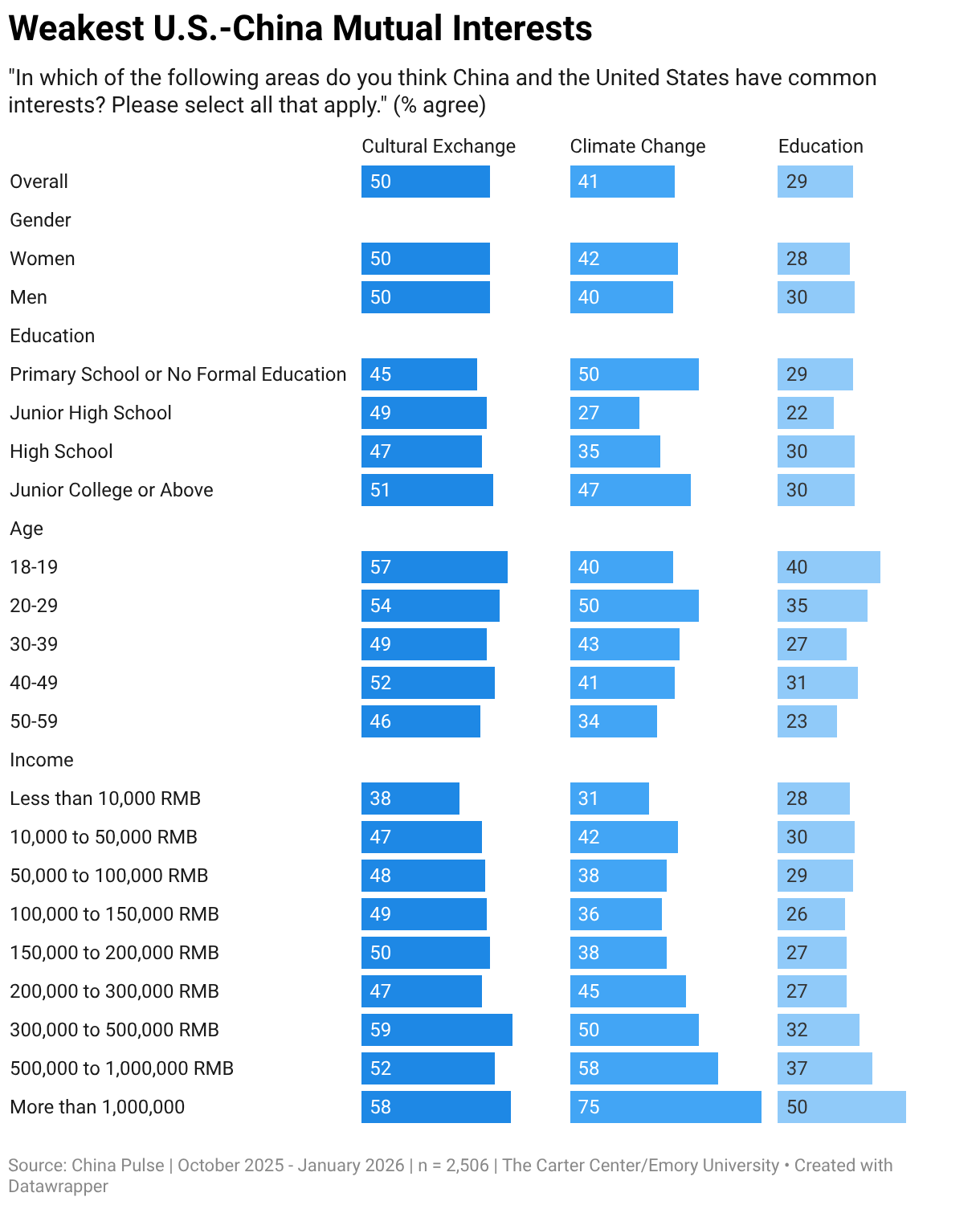 Weakest U.S.-China Mutual Interests

"In which of the following areas do you think China and the United States have common interests? Please select all that apply." (% agree)

| | Cultural Exchange | Climate Change | Education |
|---|---|---|---|
| Overall | 50 | 41 | 29 |
| Gender | | | |
| Women | 50 | 42 | 28 |
| Men | 50 | 40 | 30 |
| Education | | | |
| Primary School or No Formal Education | 45 | 50 | 29 |
| Junior High School | 49 | 27 | 22 |
| High School | 47 | 35 | 30 |
| Junior College or Above | 51 | 47 | 30 |
| Age | | | |
| 18-19 | 57 | 40 | 40 |
| 20-29 | 54 | 50 | 35 |
| 30-39 | 49 | 43 | 27 |
| 40-49 | 52 | 41 | 31 |
| 50-59 | 46 | 34 | 23 |
| Income | | | |
| Less than 10,000 RMB | 38 | 31 | 28 |
| 10,000 to 50,000 RMB | 47 | 42 | 30 |
| 50,000 to 100,000 RMB | 48 | 38 | 29 |
| 100,000 to 150,000 RMB | 49 | 36 | 26 |
| 150,000 to 200,000 RMB | 50 | 38 | 27 |
| 200,000 to 300,000 RMB | 47 | 45 | 27 |
| 300,000 to 500,000 RMB | 59 | 50 | 32 |
| 500,000 to 1,000,000 RMB | 52 | 58 | 37 |
| More than 1,000,000 | 58 | 75 | 50 |

Source: China Pulse | October 2025 - January 2026 | n = 2,506 | The Carter Center/Emory University • Created with Datawrapper